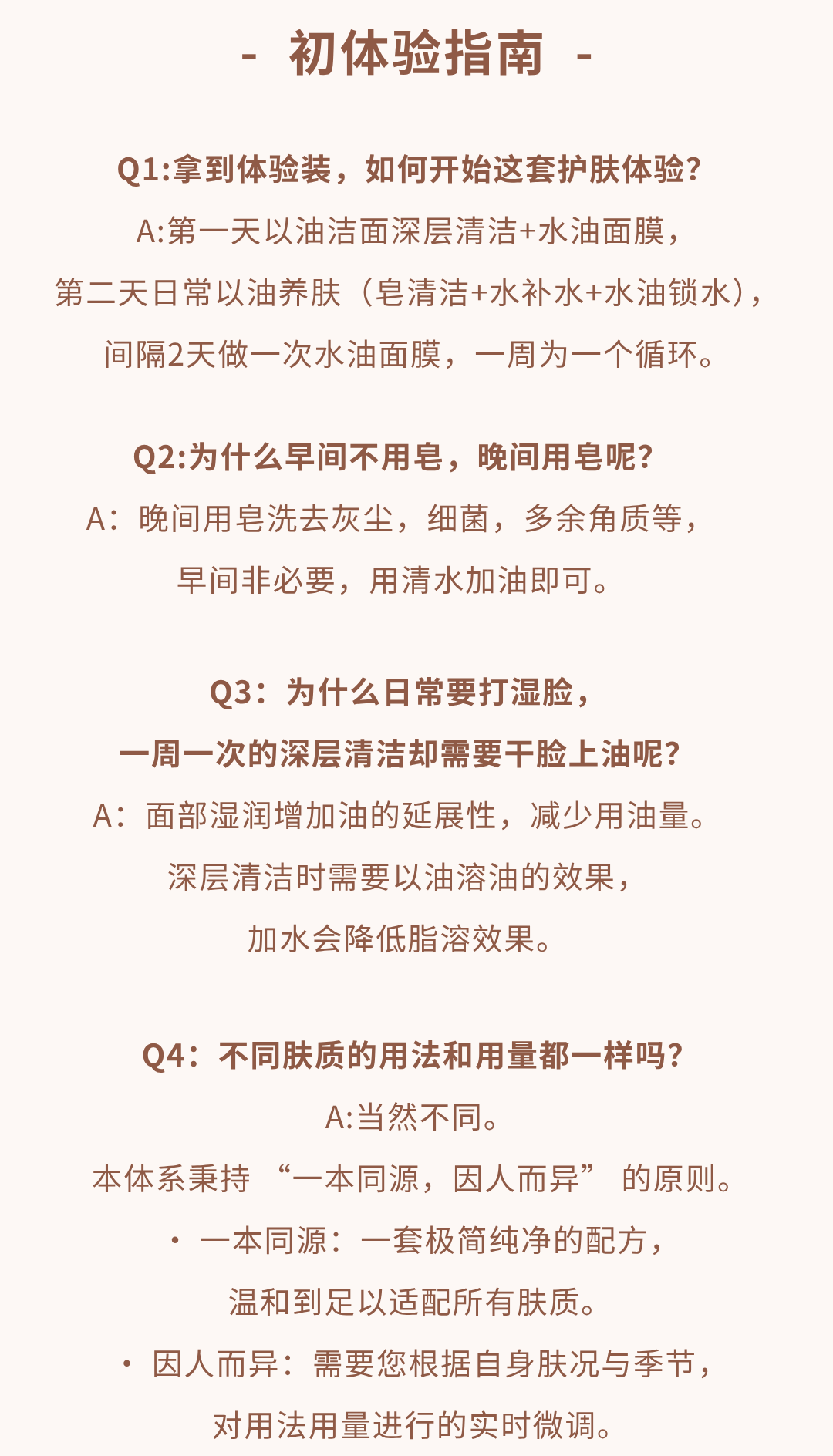 - 初体验指南 -

Q1:拿到体验装，如何开始这套护肤体验?

A:第一天以油洁面深层清洁+水油面膜，第二天日常以油养肤（皂清洁+水补水+水油锁水），间隔2天做一次水油面膜，一周为一个循环。

Q2:为什么早间不用皂，晚间用皂呢?

A：晚间用皂洗去灰尘，细菌，多余角质等，早间非必要，用清水加油即可。

Q3：为什么日常要打湿脸，一周一次的深层清洁却需要干脸上油呢?

A：面部湿润增加油的延展性，减少用油量。深层清洁时需要以油溶油的效果，加水会降低脂溶效果。

Q4：不同肤质的用法和用量都一样吗?

A:当然不同。

本体系秉持 “一本同源，因人而异” 的原则。

· 一本同源：一套极简纯净的配方，温和到足以适配所有肤质。

· 因人而异：需要您根据自身肤况与季节，对用法用量进行的实时微调。